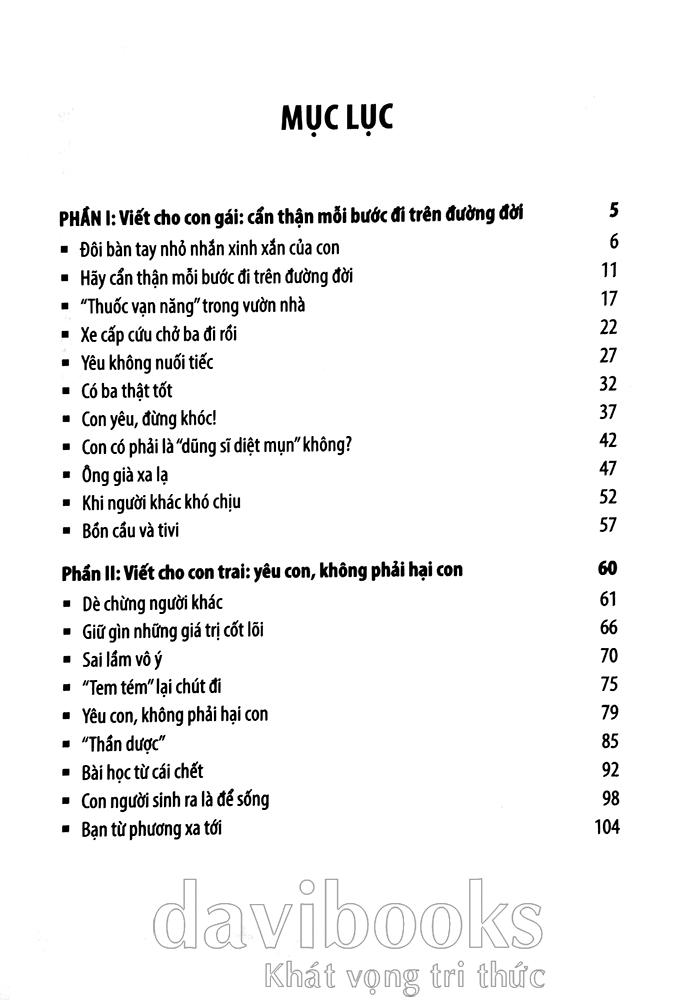 MỤC LỤC

PHẦN I: Viết cho con gái: cẩn thận mỗi bước đi trên đường đời 5
▪ Đôi bàn tay nhỏ nhắn xinh xắn của con 6
▪ Hãy cẩn thận mỗi bước đi trên đường đời 11
▪ "Thuốc vạn năng" trong vườn nhà 17
▪ Xe cấp cứu chở ba đi rồi 22
▪ Yêu không nuối tiếc 27
▪ Có ba thật tốt 32
▪ Con yêu, đừng khóc! 37
▪ Con có phải là "dũng sĩ diệt mụn" không? 42
▪ Ông già xa lạ 47
▪ Khi người khác khó chịu 52
▪ Bồn cầu và tivi 57

Phần II: Viết cho con trai: yêu con, không phải hại con 60
▪ Dè chừng người khác 61
▪ Giữ gìn những giá trị cốt lõi 66
▪ Sai lầm vô ý 70
▪ "Tem tém" lại chút đi 75
▪ Yêu con, không phải hại con 79
▪ "Thần dược" 85
▪ Bài học từ cái chết 92
▪ Con người sinh ra là để sống 98
▪ Bạn từ phương xa tới 104

davibooks
Khát vọng tri thức